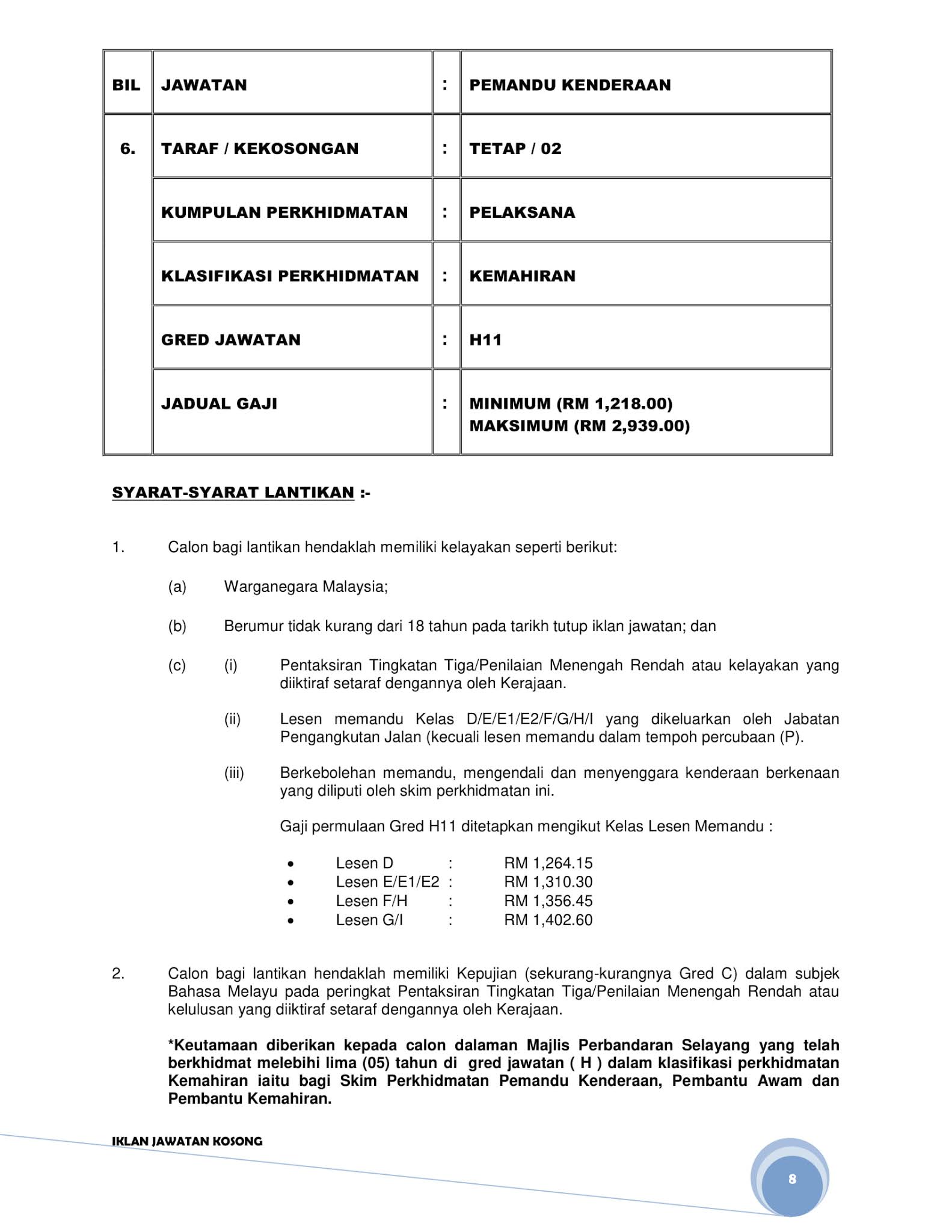 | BIL | JAWATAN | : | PEMANDU KENDERAAN |
|---|---|---|---|
| 6. | TARAF / KEKOSONGAN | : | TETAP / 02 |
| | KUMPULAN PERKHIDMATAN | : | PELAKSANA |
| | KLASIFIKASI PERKHIDMATAN | : | KEMAHIRAN |
| | GRED JAWATAN | : | H11 |
| | JADUAL GAJI | : | MINIMUM (RM 1,218.00) MAKSIMUM (RM 2,939.00) |

SYARAT-SYARAT LANTIKAN :-

1. Calon bagi lantikan hendaklah memiliki kelayakan seperti berikut:

(a) Warganegara Malaysia;

(b) Berumur tidak kurang dari 18 tahun pada tarikh tutup iklan jawatan; dan

(c) (i) Pentaksiran Tingkatan Tiga/Penilaian Menengah Rendah atau kelayakan yang diiktiraf setaraf dengannya oleh Kerajaan.

(ii) Lesen memandu Kelas D/E/E1/E2/F/G/H/I yang dikeluarkan oleh Jabatan Pengangkutan Jalan (kecuali lesen memandu dalam tempoh percubaan (P).

(iii) Berkebolehan memandu, mengendali dan menyenggara kenderaan berkenaan yang diliputi oleh skim perkhidmatan ini.

Gaji permulaan Gred H11 ditetapkan mengikut Kelas Lesen Memandu :

• Lesen D : RM 1,264.15
• Lesen E/E1/E2 : RM 1,310.30
• Lesen F/H : RM 1,356.45
• Lesen G/I : RM 1,402.60

2. Calon bagi lantikan hendaklah memiliki Kepujian (sekurang-kurangnya Gred C) dalam subjek Bahasa Melayu pada peringkat Pentaksiran Tingkatan Tiga/Penilaian Menengah Rendah atau kelulusan yang diiktiraf setaraf dengannya oleh Kerajaan.

*Keutamaan diberikan kepada calon dalaman Majlis Perbandaran Selayang yang telah berkhidmat melebihi lima (05) tahun di gred jawatan ( H ) dalam klasifikasi perkhidmatan Kemahiran iaitu bagi Skim Perkhidmatan Pemandu Kenderaan, Pembantu Awam dan Pembantu Kemahiran.

IKLAN JAWATAN KOSONG

8